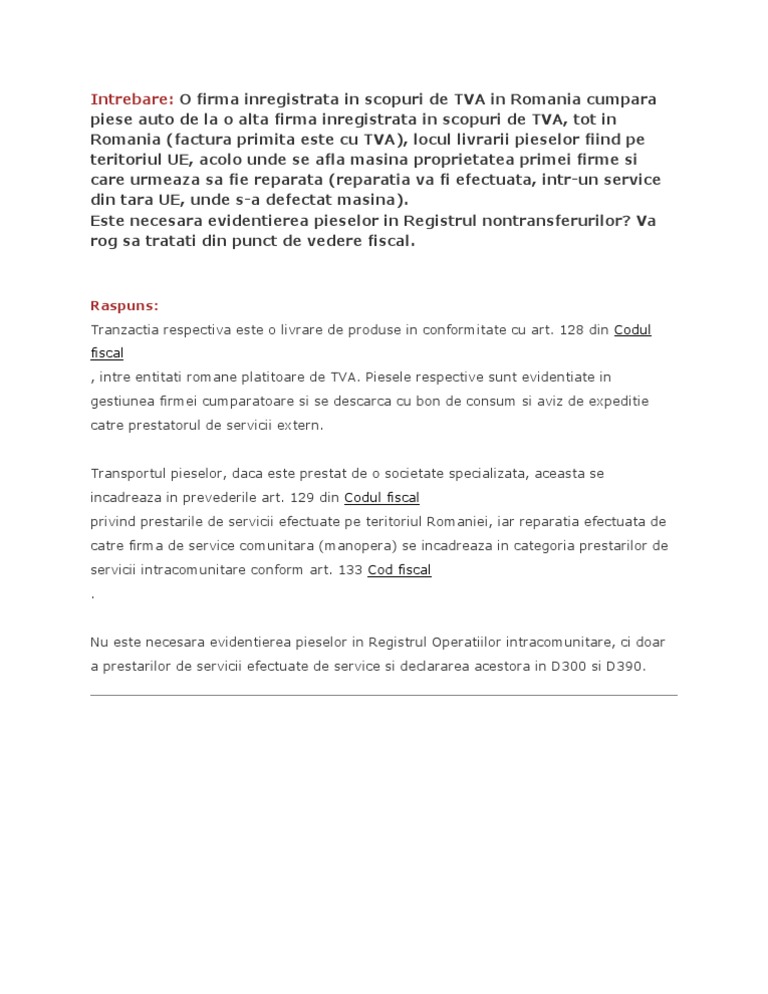 Intrebare: O firma inregistrata in scopuri de TVA in Romania cumpara piese auto de la o alta firma inregistrata in scopuri de TVA, tot in Romania (factura primita este cu TVA), locul livrarii pieselor fiind pe teritoriul UE, acolo unde se afla masina proprietatea primei firme si care urmeaza sa fie reparata (reparatia va fi efectuata, intr-un service din tara UE, unde s-a defectat masina).
Este necesara evidentierea pieselor in Registrul nontransferurilor? Va rog sa tratati din punct de vedere fiscal.

Raspuns:
Tranzactia respectiva este o livrare de produse in conformitate cu art. 128 din Codul fiscal
, intre entitati romane platitoare de TVA. Piesele respective sunt evidentiate in gestiunea firmei cumparatoare si se descarca cu bon de consum si aviz de expeditie catre prestatorul de servicii extern.

Transportul pieselor, daca este prestat de o societate specializata, aceasta se incadreaza in prevederile art. 129 din Codul fiscal
privind prestarile de servicii efectuate pe teritoriul Romaniei, iar reparatia efectuata de catre firma de service comunitara (manopera) se incadreaza in categoria prestarilor de servicii intracomunitare conform art. 133 Cod fiscal
.

Nu este necesara evidentierea pieselor in Registrul Operatiilor intracomunitare, ci doar a prestarilor de servicii efectuate de service si declararea acestora in D300 si D390.